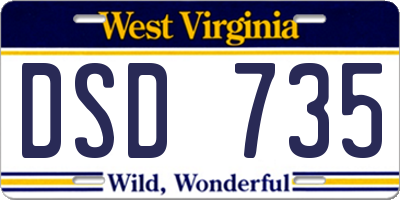 West Virginia

DSD 735

Wild, Wonderful